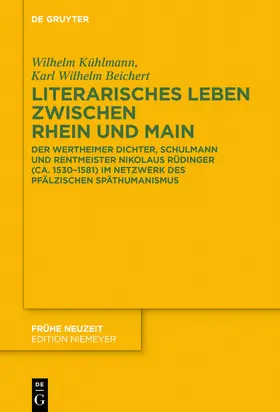 DE GRUYTER

Wilhelm Kühlmann,
Karl Wilhelm Beichert

LITERARISCHES LEBEN ZWISCHEN RHEIN UND MAIN

DER WERTHEIMER DICHTER, SCHULMANN UND RENTMEISTER NIKOLAUS RÜDINGER (CA. 1530–1581) IM NETZWERK DES PFÄLZISCHEN SPÄTHUMANISMUS

FRÜHE NEUZEIT
EDITION NIEMEYER

DE
G